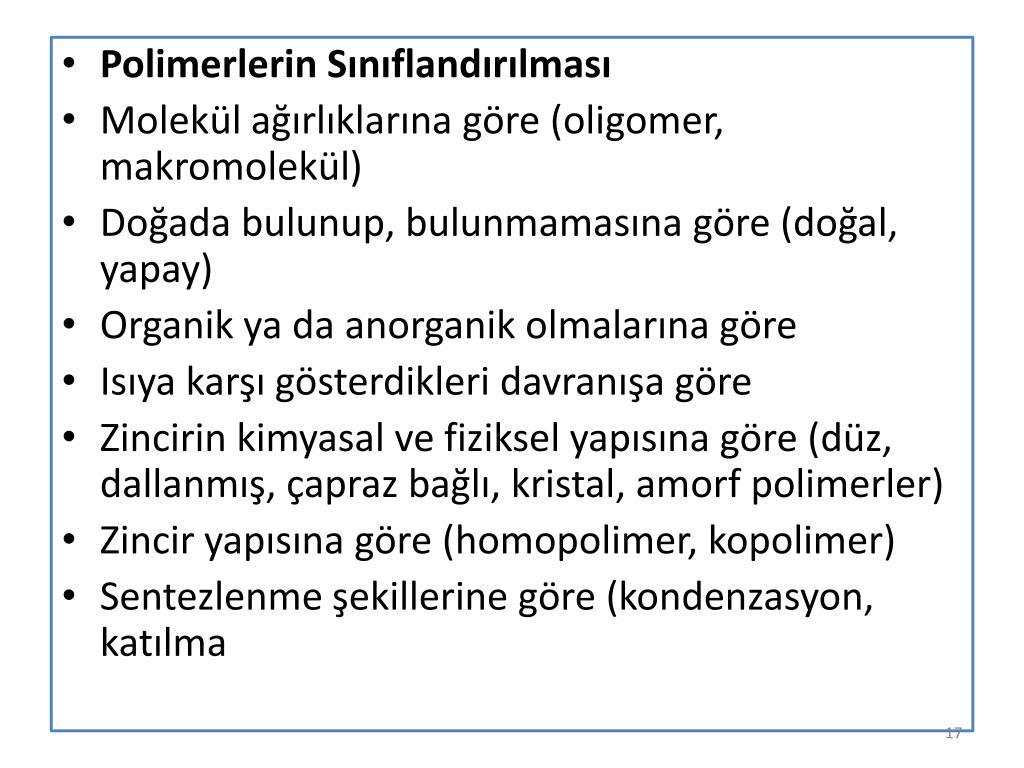 • Polimerlerin Sınıflandırılması
• Molekül ağırlıklarına göre (oligomer, makromolekül)
• Doğada bulunup, bulunmamasına göre (doğal, yapay)
• Organik ya da anorganik olmalarına göre
• Isıya karşı gösterdikleri davranışa göre
• Zincirin kimyasal ve fiziksel yapısına göre (düz, dallanmış, çapraz bağlı, kristal, amorf polimerler)
• Zincir yapısına göre (homopolimer, kopolimer)
• Sentezlenme şekillerine göre (kondenzasyon, katılma

17